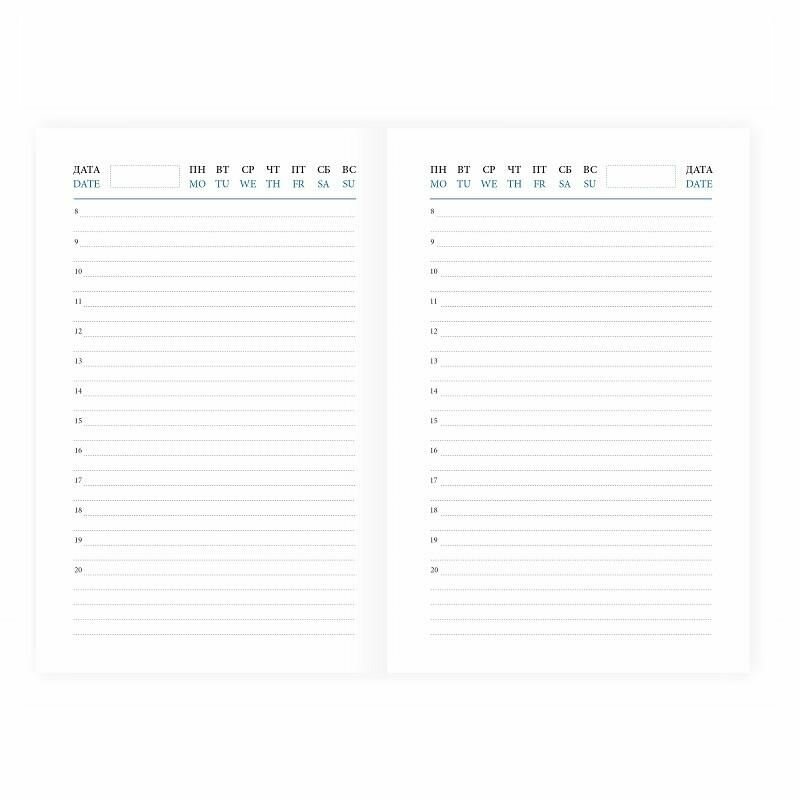 ДАТА
DATE

ПН ВТ СР ЧТ ПТ СБ ВС
MO TU WE TH FR SA SU

8
9
10
11
12
13
14
15
16
17
18
19
20

ПН ВТ СР ЧТ ПТ СБ ВС
MO TU WE TH FR SA SU

ДАТА
DATE

8
9
10
11
12
13
14
15
16
17
18
19
20